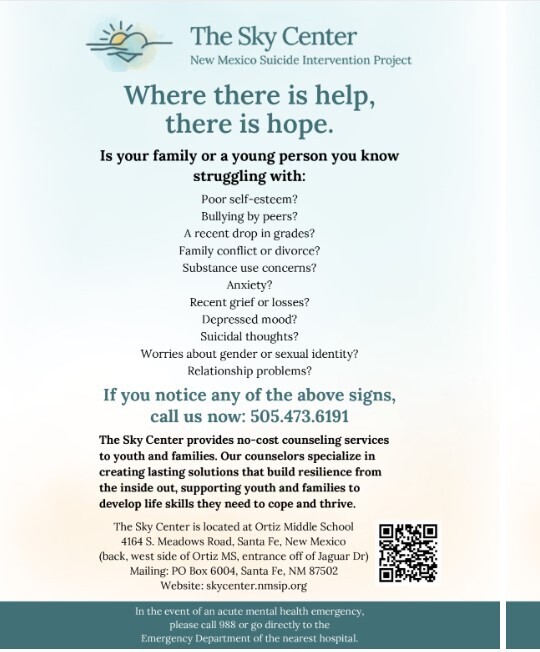 The Sky Center
New Mexico Suicide Intervention Project

Where there is help, there is hope.

Is your family or a young person you know struggling with:

Poor self-esteem?
Bullying by peers?
A recent drop in grades?
Family conflict or divorce?
Substance use concerns?
Anxiety?
Recent grief or losses?
Depressed mood?
Suicidal thoughts?
Worries about gender or sexual identity?
Relationship problems?

If you notice any of the above signs, call us now: 505.473.6191

The Sky Center provides no-cost counseling services to youth and families. Our counselors specialize in creating lasting solutions that build resilience from the inside out, supporting youth and families to develop life skills they need to cope and thrive.

The Sky Center is located at Ortiz Middle School
4164 S. Meadows Road, Santa Fe, New Mexico
(back, west side of Ortiz MS, entrance off of Jaguar Dr)
Mailing: PO Box 6004, Santa Fe, NM 87502
Website: skycenter.nmsip.org

In the event of an acute mental health emergency, please call 988 or go directly to the Emergency Department of the nearest hospital.